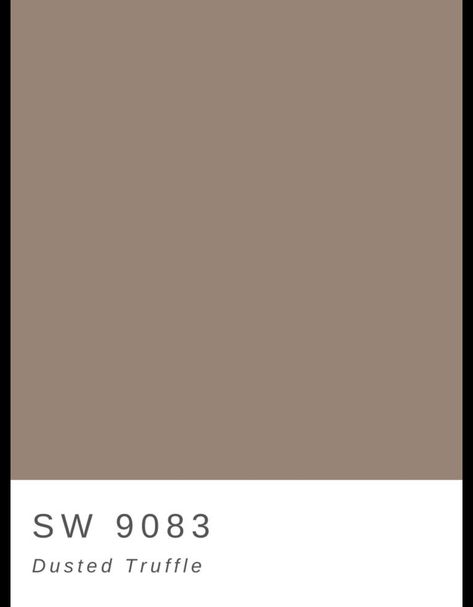 SW 9083

Dusted Truffle